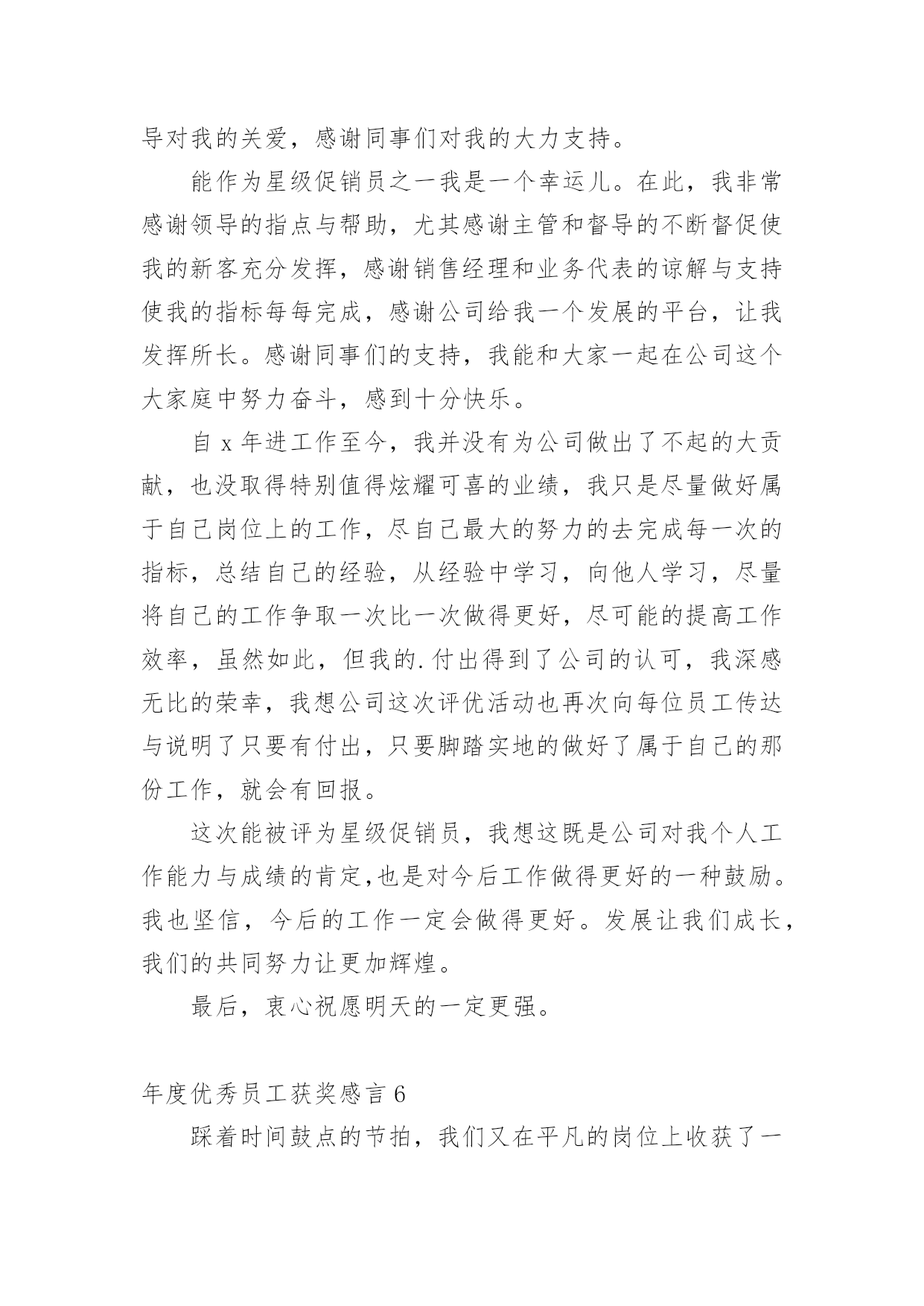 导对我的关爱，感谢同事们对我的大力支持。

能作为星级促销员之一我是一个幸运儿。在此，我非常感谢领导的指点与帮助，尤其感谢主管和督导的不断督促使我的新客充分发挥，感谢销售经理和业务代表的谅解与支持使我的指标每每完成，感谢公司给我一个发展的平台，让我发挥所长。感谢同事们的支持，我能和大家一起在公司这个大家庭中努力奋斗，感到十分快乐。

自 x 年进工作至今，我并没有为公司做出了不起的大贡献，也没取得特别值得炫耀可喜的业绩，我只是尽量做好属于自己岗位上的工作，尽自己最大的努力的去完成每一次的指标，总结自己的经验，从经验中学习，向他人学习，尽量将自己的工作争取一次比一次做得更好，尽可能的提高工作效率，虽然如此，但我的.付出得到了公司的认可，我深感无比的荣幸，我想公司这次评优活动也再次向每位员工传达与说明了只要有付出，只要脚踏实地的做好了属于自己的那份工作，就会有回报。

这次能被评为星级促销员，我想这既是公司对我个人工作能力与成绩的肯定,也是对今后工作做得更好的一种鼓励。我也坚信，今后的工作一定会做得更好。发展让我们成长，我们的共同努力让更加辉煌。

最后，衷心祝愿明天的一定更强。

年度优秀员工获奖感言 6

踩着时间鼓点的节拍，我们又在平凡的岗位上收获了一